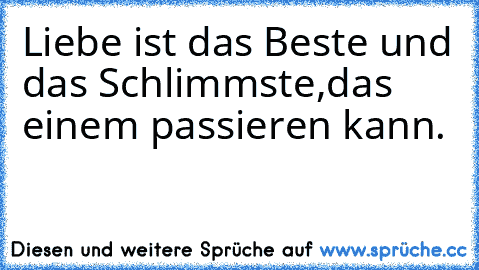 Liebe ist das Beste und das Schlimmste,das einem passieren kann.

Diesen und weitere Sprüche auf www.sprüche.cc